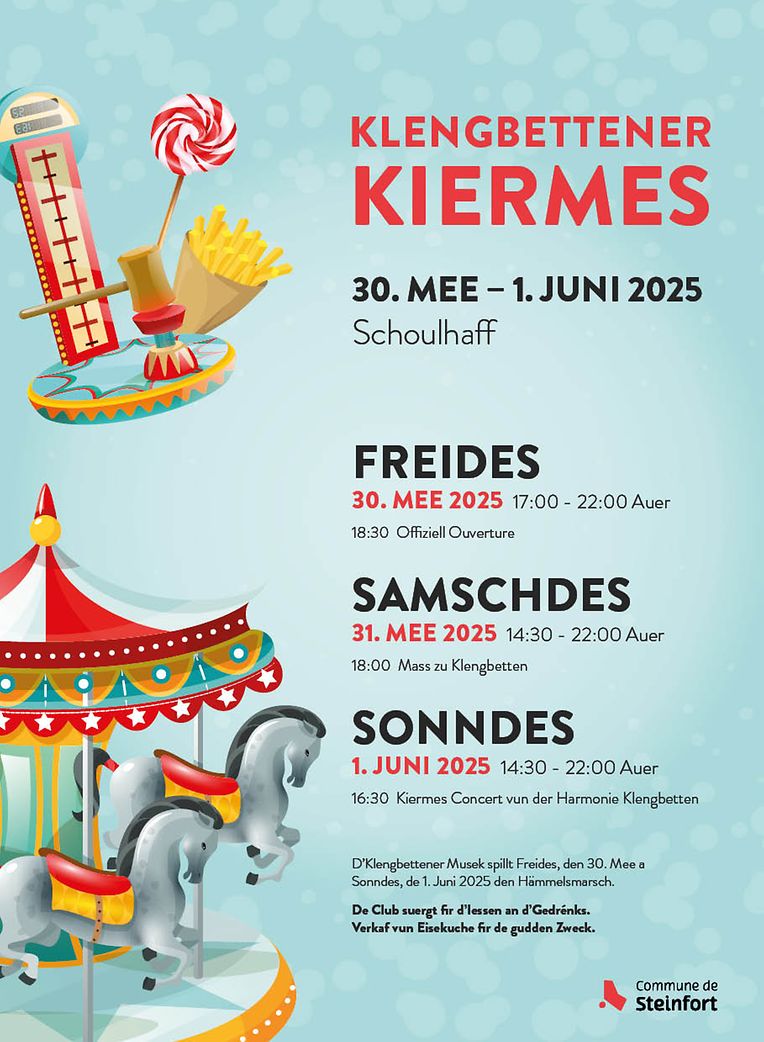 KLENGBETTENER
KIERMES

30. MEE – 1. JUNI 2025
Schoulhaff

FREIDES
30. MEE 2025 17:00 - 22:00 Auer
18:30 Offiziell Ouverture

SAMSCHDES
31. MEE 2025 14:30 - 22:00 Auer
18:00 Mass zu Klengbetten

SONNDES
1. JUNI 2025 14:30 - 22:00 Auer
16:30 Kiermes Concert vun der Harmonie Klengbetten

D'Klengbettener Musek spillt Freides, den 30. Mee a Sonndes, de 1. Juni 2025 den Hämmelsmarsch.

De Club suergt fir d'Iessen an d'Gedrénks.
Verkaf vun Eisekuche fir de gudden Zweck.

Commune de
Steinfort